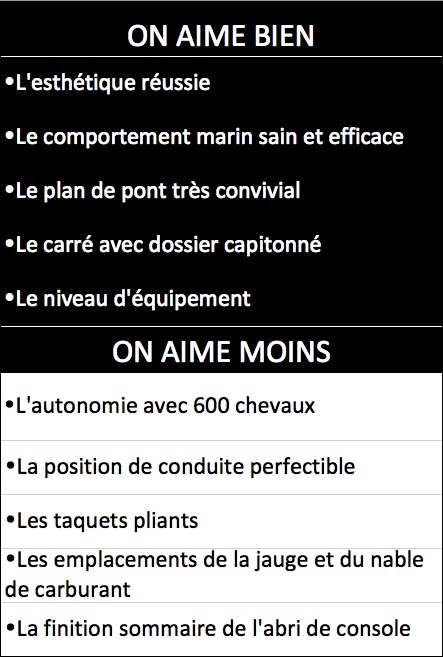 ON AIME BIEN

•L'esthétique réussie

•Le comportement marin sain et efficace

•Le plan de pont très convivial

•Le carré avec dossier capitonné

•Le niveau d'équipement

ON AIME MOINS

•L'autonomie avec 600 chevaux

•La position de conduite perfectible

•Les taquets pliants

•Les emplacements de la jauge et du nable de carburant

•La finition sommaire de l'abri de console